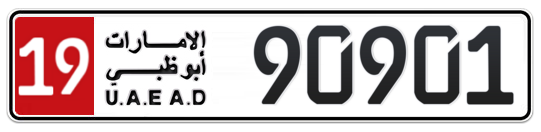 19
الإمارات
أبوظبي
U.A.E A.D
90901